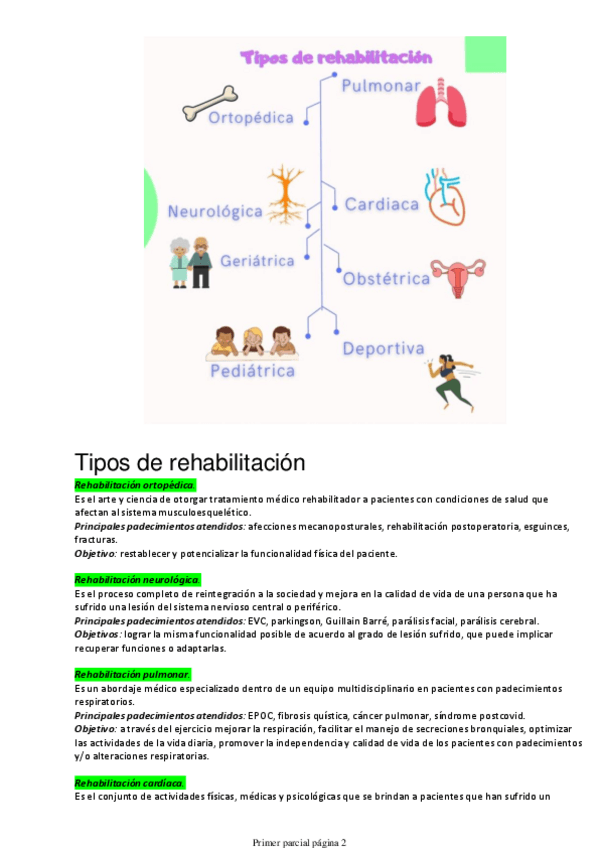 Tipos de rehabilitación

Pulmonar

Ortopédica

Neurológica

Cardiaca

Geriátrica

Obstétrica

Deportiva

Pediátrica

Tipos de rehabilitación

Rehabilitación ortopédica:

Es el arte y ciencia de otorgar tratamiento médico rehabilitador a pacientes con condiciones de salud que afectan al sistema musculoesquelético.

Principales padecimientos atendidos: afecciones mecanoposturales, rehabilitación postoperatoria, esguinces, fracturas.

Objetivo: restablecer y potencializar la funcionalidad física del paciente.

Rehabilitación neurológica:

Es el proceso completo de reintegración a la sociedad y mejora en la calidad de vida de una persona que ha sufrido una lesión del sistema nervioso central o periférico.

Principales padecimientos atendidos: EVC, parkingson, Guillain Barré, parálisis facial, parálisis cerebral.

Objetivos: lograr la misma funcionalidad posible de acuerdo al grado de lesión sufrido, que puede implicar recuperar funciones o adaptarlas.

Rehabilitación pulmonar:

Es un abordaje médico especializado dentro de un equipo multidisciplinario en pacientes con padecimientos respiratorios.

Principales padecimientos atendidos: EPOC, fibrosis quística, cáncer pulmonar, síndrome postcovid.

Objetivo: a través del ejercicio mejorar la respiración, facilitar el manejo de secreciones bronquiales, optimizar las actividades de la vida diaria, promover la independencia y calidad de vida de los pacientes con padecimientos y/o alteraciones respiratorias.

Rehabilitación cardíaca:

Es el conjunto de actividades físicas, médicas y psicológicas que se brindan a pacientes que han sufrido un

Primer parcial página 2